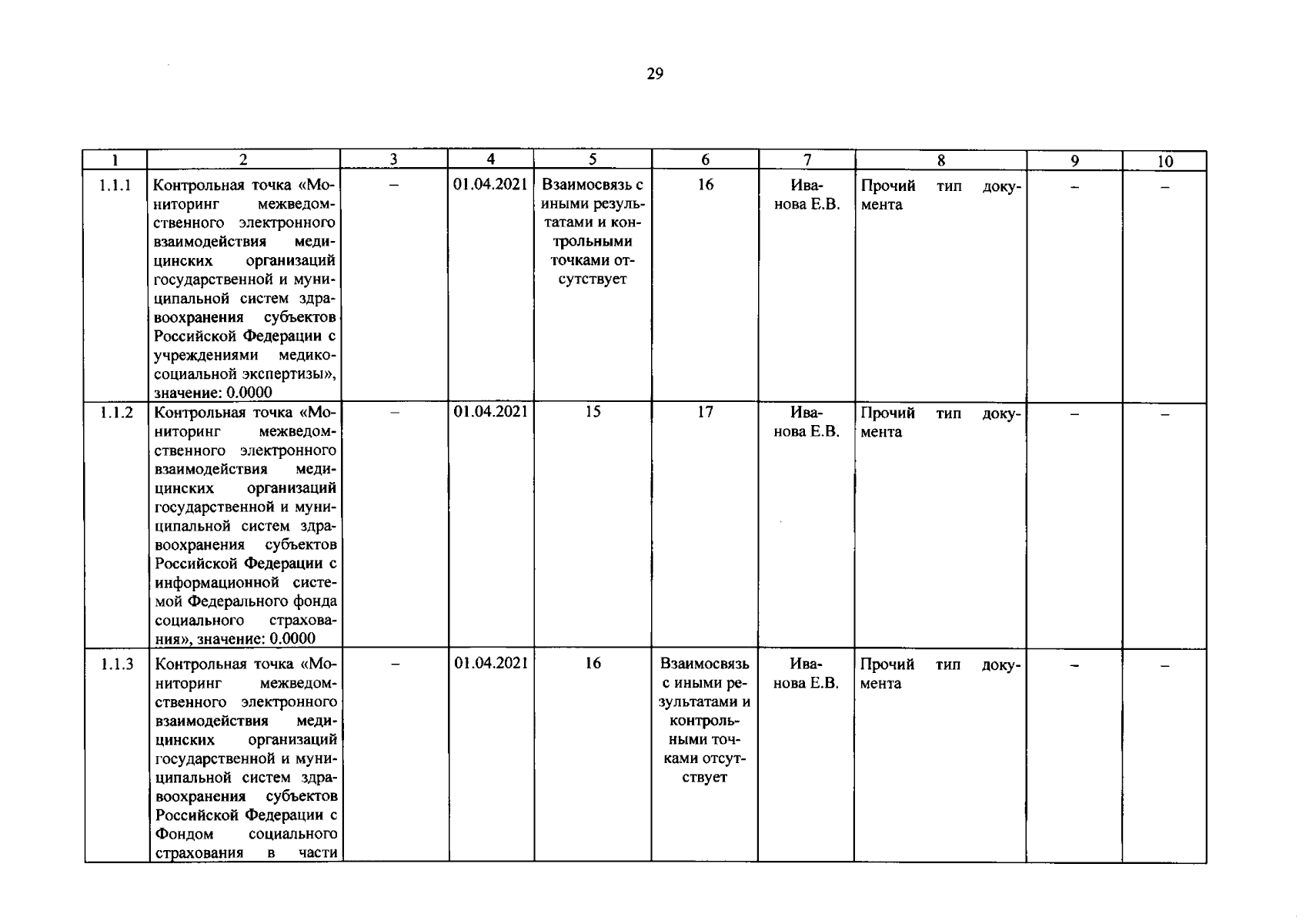 29

| 1 | 2 | 3 | 4 | 5 | 6 | 7 | 8 | 9 | 10 |
|---|---|---|---|---|---|---|---|---|---|
| 1.1.1 | Контрольная точка «Мониторинг межведомственного электронного взаимодействия медицинских организаций государственной и муниципальной систем здравоохранения субъектов Российской Федерации с учреждениями медико-социальной экспертизы», значение: 0.0000 | – | 01.04.2021 | Взаимосвязь с иными результатами и контрольными точками отсутствует | 16 | Иванова Е.В. | Прочий тип документа | – | – |
| 1.1.2 | Контрольная точка «Мониторинг межведомственного электронного взаимодействия медицинских организаций государственной и муниципальной систем здравоохранения субъектов Российской Федерации с информационной системой Федерального фонда социального страхования», значение: 0.0000 | – | 01.04.2021 | 15 | 17 | Иванова Е.В. | Прочий тип документа | – | – |
| 1.1.3 | Контрольная точка «Мониторинг межведомственного электронного взаимодействия медицинских организаций государственной и муниципальной систем здравоохранения субъектов Российской Федерации с Фондом социального страхования в части | – | 01.04.2021 | 16 | Взаимосвязь с иными результатами и контрольными точками отсутствует | Иванова Е.В. | Прочий тип документа | – | – |